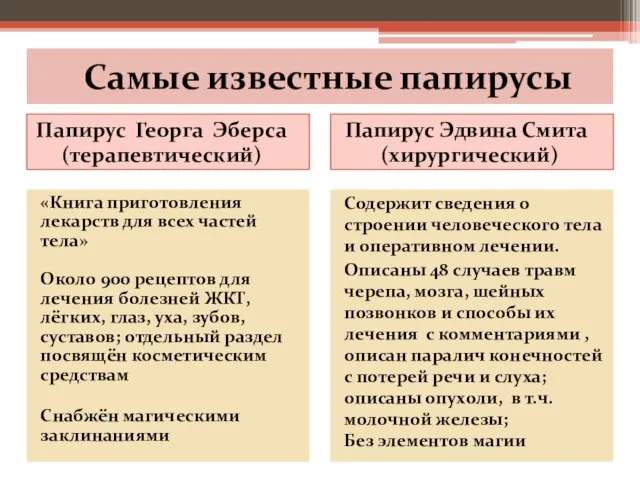 Самые известные папирусы

Папирус Георга Эберса (терапевтический)

«Книга приготовления лекарств для всех частей тела»

Около 900 рецептов для лечения болезней ЖКТ, лёгких, глаз, уха, зубов, суставов; отдельный раздел посвящён косметическим средствам

Снабжён магическими заклинаниями

Папирус Эдвина Смита (хирургический)

Содержит сведения о строении человеческого тела и оперативном лечении.

Описаны 48 случаев травм черепа, мозга, шейных позвонков и способы их лечения с комментариями , описан паралич конечностей с потерей речи и слуха; описаны опухоли, в т.ч. молочной железы;
Без элементов магии